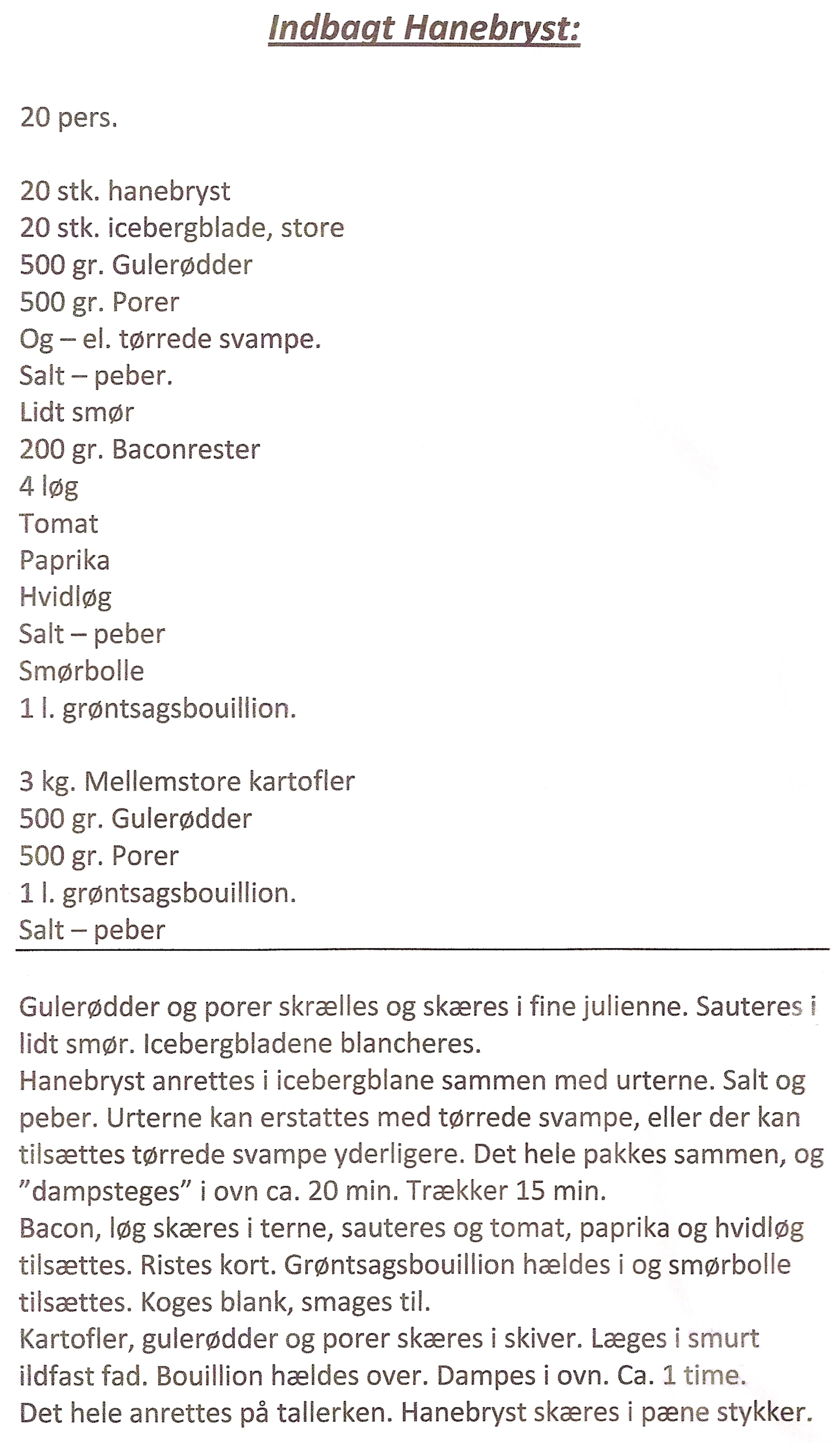 Indbagt Hanebryst:

20 pers.

20 stk. hanebryst
20 stk. icebergblade, store
500 gr. Gulerødder
500 gr. Porer
Og – el. tørrede svampe.
Salt – peber.
Lidt smør
200 gr. Baconrester
4 løg
Tomat
Paprika
Hvidløg
Salt – peber
Smørbolle
1 l. grøntsagsbouillion.

3 kg. Mellemstore kartofler
500 gr. Gulerødder
500 gr. Porer
1 l. grøntsagsbouillion.
Salt – peber

Gulerødder og porer skrælles og skæres i fine julienne. Sauteres i lidt smør. Icebergbladene blancheres.
Hanebryst anrettes i icebergblane sammen med urterne. Salt og peber. Urterne kan erstattes med tørrede svampe, eller der kan tilsættes tørrede svampe yderligere. Det hele pakkes sammen, og "dampsteges" i ovn ca. 20 min. Trækker 15 min.
Bacon, løg skæres i terne, sauteres og tomat, paprika og hvidløg tilsættes. Ristes kort. Grøntsagsbouillion hældes i og smørbolle tilsættes. Koges blank, smages til.
Kartofler, gulerødder og porer skæres i skiver. Læges i smurt ildfast fad. Bouillion hældes over. Dampes i ovn. Ca. 1 time.
Det hele anrettes på tallerken. Hanebryst skæres i pæne stykker.